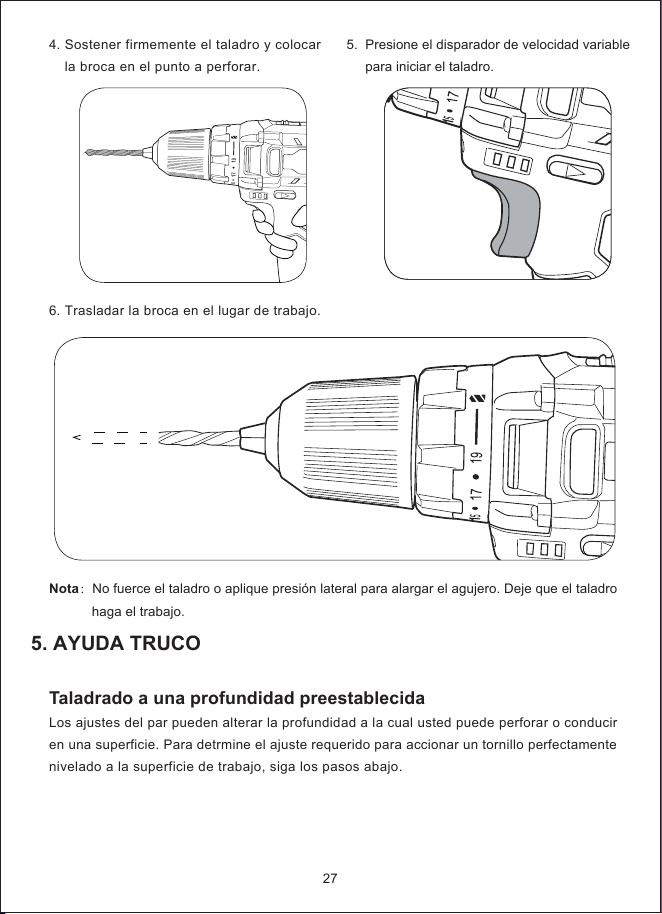 4. Sostener firmemente el taladro y colocar la broca en el punto a perforar.

5. Presione el disparador de velocidad variable para iniciar el taladro.

6. Trasladar la broca en el lugar de trabajo.

Nota: No fuerce el taladro o aplique presión lateral para alargar el agujero. Deje que el taladro haga el trabajo.

5. AYUDA TRUCO

Taladrado a una profundidad preestablecida

Los ajustes del par pueden alterar la profundidad a la cual usted puede perforar o conducir en una superficie. Para detrmine el ajuste requerido para accionar un tornillo perfectamente nivelado a la superficie de trabajo, siga los pasos abajo.

27